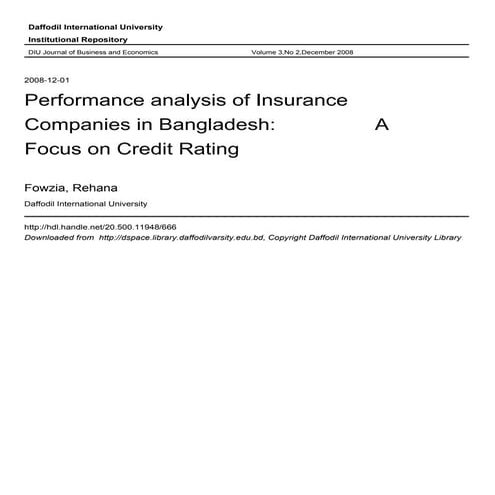 Daffodil International University
Institutional Repository

DIU Journal of Business and Economics Volume 3,No 2,December 2008

2008-12-01

Performance analysis of Insurance Companies in Bangladesh: A Focus on Credit Rating

Fowzia, Rehana

Daffodil International University

http://hdl.handle.net/20.500.11948/666
Downloaded from http://dspace.library.daffodilvarsity.edu.bd, Copyright Daffodil International University Library